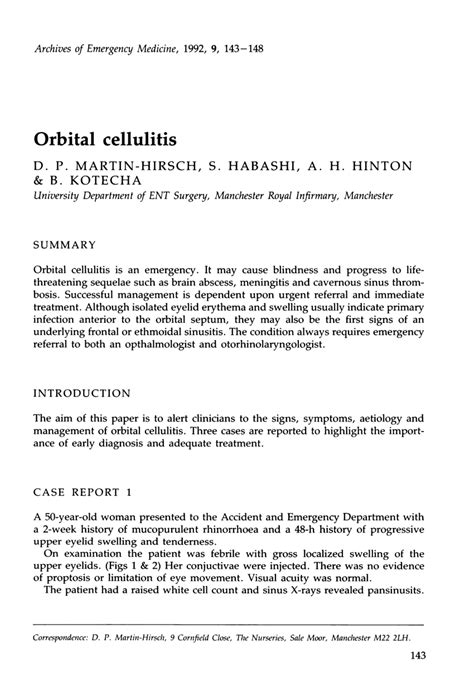 Archives of Emergency Medicine, 1992, 9, 143–148

Orbital cellulitis

D. P. MARTIN-HIRSCH, S. HABASHI, A. H. HINTON & B. KOTECHA

University Department of ENT Surgery, Manchester Royal Infirmary, Manchester

SUMMARY

Orbital cellulitis is an emergency. It may cause blindness and progress to life-threatening sequelae such as brain abscess, meningitis and cavernous sinus thrombosis. Successful management is dependent upon urgent referral and immediate treatment. Although isolated eyelid erythema and swelling usually indicate primary infection anterior to the orbital septum, they may also be the first signs of an underlying frontal or ethmoidal sinusitis. The condition always requires emergency referral to both an opthalmologist and otorhinolaryngologist.

INTRODUCTION

The aim of this paper is to alert clinicians to the signs, symptoms, aetiology and management of orbital cellulitis. Three cases are reported to highlight the importance of early diagnosis and adequate treatment.

CASE REPORT 1

A 50-year-old woman presented to the Accident and Emergency Department with a 2-week history of mucopurulent rhinorrhoea and a 48-h history of progressive upper eyelid swelling and tenderness.

On examination the patient was febrile with gross localized swelling of the upper eyelids. (Figs 1 & 2) Her conjuctivae were injected. There was no evidence of proptosis or limitation of eye movement. Visual acuity was normal.

The patient had a raised white cell count and sinus X-rays revealed pansinusits.

Correspondence: D. P. Martin-Hirsch, 9 Cornfield Close, The Nurseries, Sale Moor, Manchester M22 2LH.

143